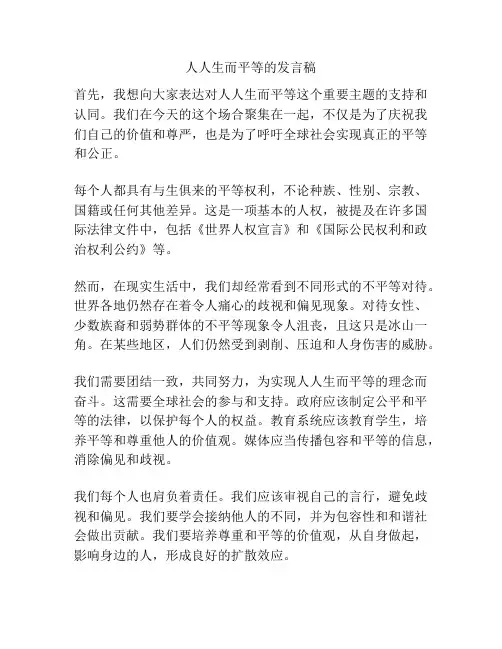 人人生而平等的发言稿

首先，我想向大家表达对人人生而平等这个重要主题的支持和认同。我们在今天的这个场合聚集在一起，不仅是为了庆祝我们自己的价值和尊严，也是为了呼吁全球社会实现真正的平等和公正。

每个人都具有与生俱来的平等权利，不论种族、性别、宗教、国籍或任何其他差异。这是一项基本的人权，被提及在许多国际法律文件中，包括《世界人权宣言》和《国际公民权利和政治权利公约》等。

然而，在现实生活中，我们却经常看到不同形式的不平等对待。世界各地仍然存在着令人痛心的歧视和偏见现象。对待女性、少数族裔和弱势群体的不平等现象令人沮丧，且这只是冰山一角。在某些地区，人们仍然受到剥削、压迫和人身伤害的威胁。

我们需要团结一致，共同努力，为实现人人生而平等的理念而奋斗。这需要全球社会的参与和支持。政府应该制定公平和平等的法律，以保护每个人的权益。教育系统应该教育学生，培养平等和尊重他人的价值观。媒体应当传播包容和平等的信息，消除偏见和歧视。

我们每个人也肩负着责任。我们应该审视自己的言行，避免歧视和偏见。我们要学会接纳他人的不同，并为包容性和和谐社会做出贡献。我们要培养尊重和平等的价值观，从自身做起，影响身边的人，形成良好的扩散效应。